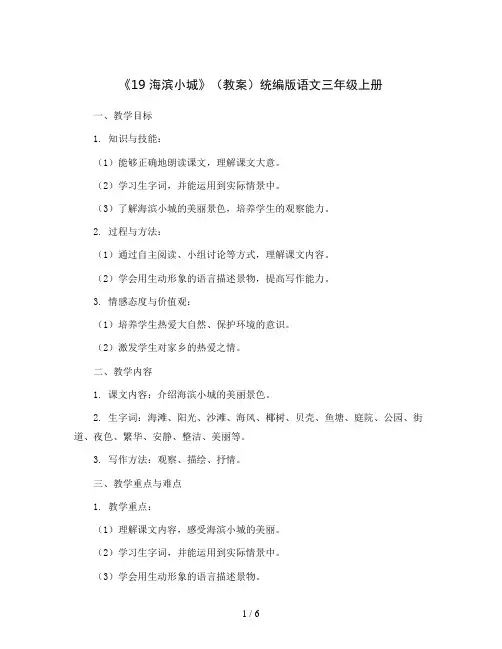 《19 海滨小城》（教案）统编版语文三年级上册

一、教学目标

1. 知识与技能：

（1）能够正确地朗读课文，理解课文大意。

（2）学习生字词，并能运用到实际情景中。

（3）了解海滨小城的美丽景色，培养学生的观察能力。

2. 过程与方法：

（1）通过自主阅读、小组讨论等方式，理解课文内容。

（2）学会用生动形象的语言描述景物，提高写作能力。

3. 情感态度与价值观：

（1）培养学生热爱大自然、保护环境的意识。

（2）激发学生对家乡的热爱之情。

二、教学内容

1. 课文内容：介绍海滨小城的美丽景色。

2. 生字词：海滩、阳光、沙滩、海风、椰树、贝壳、鱼塘、庭院、公园、街道、夜色、繁华、安静、整洁、美丽等。

3. 写作方法：观察、描绘、抒情。

三、教学重点与难点

1. 教学重点：

（1）理解课文内容，感受海滨小城的美丽。

（2）学习生字词，并能运用到实际情景中。

（3）学会用生动形象的语言描述景物。

1 / 6